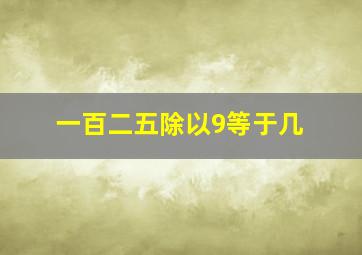 一百二五除以9等于几